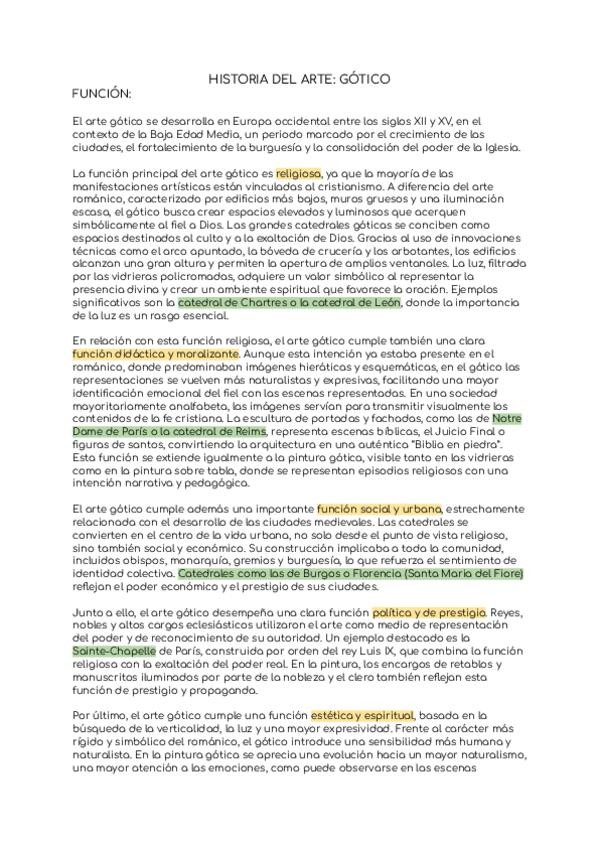 HISTORIA DEL ARTE: GÓTICO

FUNCIÓN:

El arte gótico se desarrolla en Europa occidental entre los siglos XII y XV, en el contexto de la Baja Edad Media, un periodo marcado por el crecimiento de las ciudades, el fortalecimiento de la burguesía y la consolidación del poder de la Iglesia.

La función principal del arte gótico es religiosa, ya que la mayoría de las manifestaciones artísticas están vinculadas al cristianismo. A diferencia del arte románico, caracterizado por edificios más bajos, muros gruesos y una iluminación escasa, el gótico busca crear espacios elevados y luminosos que acerquen simbólicamente al fiel a Dios. Las grandes catedrales góticas se conciben como espacios destinados al culto y a la exaltación de Dios. Gracias al uso de innovaciones técnicas como el arco apuntado, la bóveda de crucería y los arbotantes, los edificios alcanzan una gran altura y permiten la apertura de amplios ventanales. La luz, filtrada por las vidrieras policromadas, adquiere un valor simbólico al representar la presencia divina y crear un ambiente espiritual que favorece la oración. Ejemplos significativos son la catedral de Chartres o la catedral de León, donde la importancia de la luz es un rasgo esencial.

En relación con esta función religiosa, el arte gótico cumple también una clara función didáctica y moralizante. Aunque esta intención ya estaba presente en el románico, donde predominaban imágenes hieráticas y esquemáticas, en el gótico las representaciones se vuelven más naturalistas y expresivas, facilitando una mayor identificación emocional del fiel con las escenas representadas. En una sociedad mayoritariamente analfabeta, las imágenes servían para transmitir visualmente los contenidos de la fe cristiana. La escultura de portadas y fachadas, como las de Notre Dame de París o la catedral de Reims, representa escenas bíblicas, el Juicio Final o figuras de santos, convirtiendo la arquitectura en una auténtica "Biblia en piedra". Esta función se extiende igualmente a la pintura gótica, visible tanto en las vidrieras como en la pintura sobre tabla, donde se representan episodios religiosos con una intención narrativa y pedagógica.

El arte gótico cumple además una importante función social y urbana, estrechamente relacionada con el desarrollo de las ciudades medievales. Las catedrales se convierten en el centro de la vida urbana, no solo desde el punto de vista religioso, sino también social y económico. Su construcción implicaba a toda la comunidad, incluidos obispos, monarquía, gremios y burguesía, lo que refuerza el sentimiento de identidad colectiva. Catedrales como las de Burgos o Florencia (Santa María del Fiore) reflejan el poder económico y el prestigio de sus ciudades.

Junto a ello, el arte gótico desempeña una clara función política y de prestigio. Reyes, nobles y altos cargos eclesiásticos utilizaron el arte como medio de representación del poder y de reconocimiento de su autoridad. Un ejemplo destacado es la Sainte-Chapelle de París, construida por orden del rey Luis IX, que combina la función religiosa con la exaltación del poder real. En la pintura, los encargos de retablos y manuscritos iluminados por parte de la nobleza y el clero también reflejan esta función de prestigio y propaganda.

Por último, el arte gótico cumple una función estética y espiritual, basada en la búsqueda de la verticalidad, la luz y una mayor expresividad. Frente al carácter más rígido y simbólico del románico, el gótico introduce una sensibilidad más humana y naturalista. En la pintura gótica se aprecia una evolución hacia un mayor naturalismo, una mayor atención a las emociones, como puede observarse en las escenas